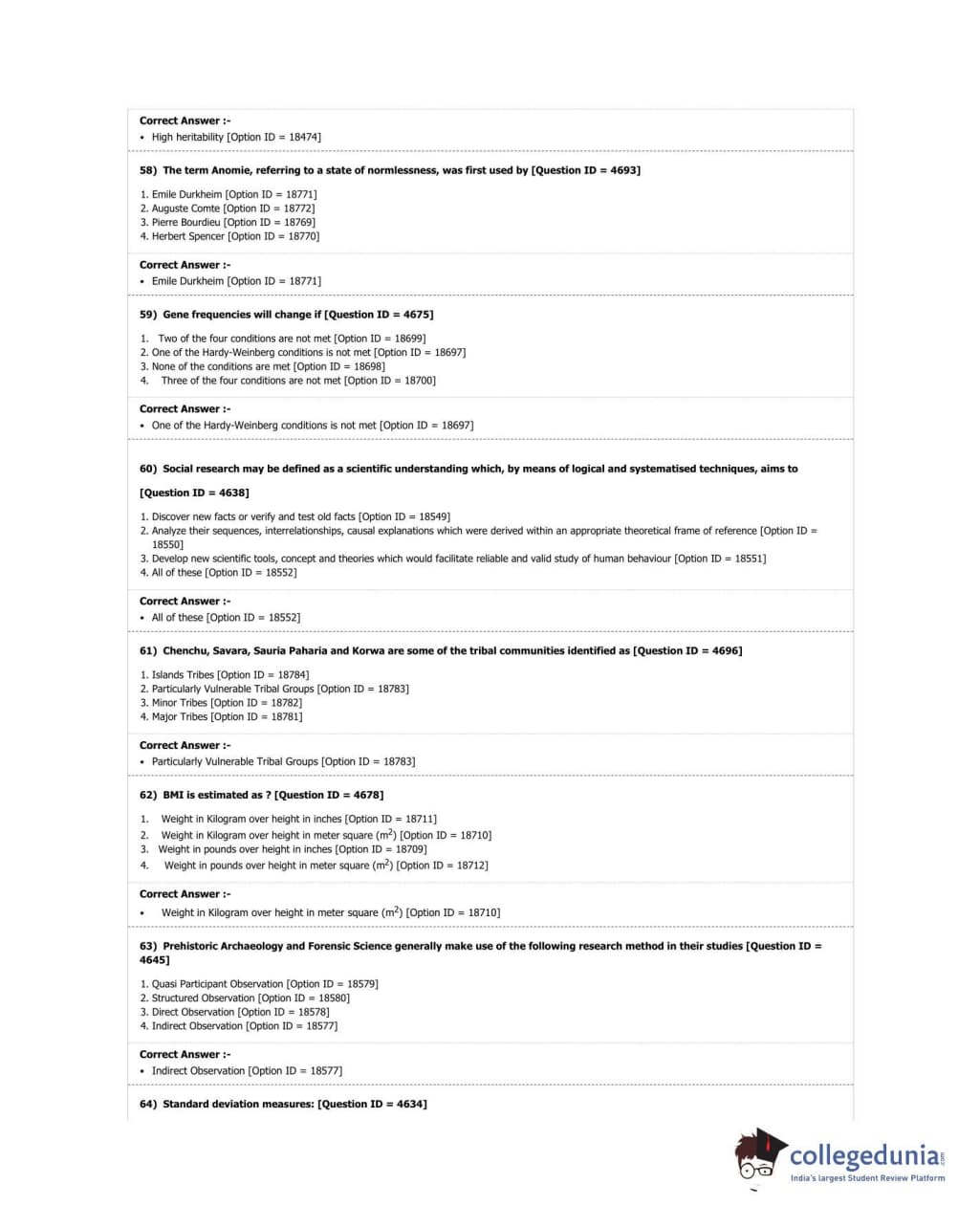 Correct Answer :-
• High heritability [Option ID = 18474]

58) The term Anomie, referring to a state of normlessness, was first used by [Question ID = 4693]

1. Emile Durkheim [Option ID = 18771]
2. Auguste Comte [Option ID = 18772]
3. Pierre Bourdieu [Option ID = 18769]
4. Herbert Spencer [Option ID = 18770]

Correct Answer :-
• Emile Durkheim [Option ID = 18771]

59) Gene frequencies will change if [Question ID = 4675]

1. Two of the four conditions are not met [Option ID = 18699]
2. One of the Hardy-Weinberg conditions is not met [Option ID = 18697]
3. None of the conditions are met [Option ID = 18698]
4. Three of the four conditions are not met [Option ID = 18700]

Correct Answer :-
• One of the Hardy-Weinberg conditions is not met [Option ID = 18697]

60) Social research may be defined as a scientific understanding which, by means of logical and systematised techniques, aims to

[Question ID = 4638]

1. Discover new facts or verify and test old facts [Option ID = 18549]
2. Analyze their sequences, interrelationships, causal explanations which were derived within an appropriate theoretical frame of reference [Option ID = 18550]
3. Develop new scientific tools, concept and theories which would facilitate reliable and valid study of human behaviour [Option ID = 18551]
4. All of these [Option ID = 18552]

Correct Answer :-
• All of these [Option ID = 18552]

61) Chenchu, Savara, Sauria Paharia and Korwa are some of the tribal communities identified as [Question ID = 4696]

1. Islands Tribes [Option ID = 18784]
2. Particularly Vulnerable Tribal Groups [Option ID = 18783]
3. Minor Tribes [Option ID = 18782]
4. Major Tribes [Option ID = 18781]

Correct Answer :-
• Particularly Vulnerable Tribal Groups [Option ID = 18783]

62) BMI is estimated as ? [Question ID = 4678]

1. Weight in Kilogram over height in inches [Option ID = 18711]
2. Weight in Kilogram over height in meter square ($m^2$) [Option ID = 18710]
3. Weight in pounds over height in inches [Option ID = 18709]
4. Weight in pounds over height in meter square ($m^2$) [Option ID = 18712]

Correct Answer :-
• Weight in Kilogram over height in meter square ($m^2$) [Option ID = 18710]

63) Prehistoric Archaeology and Forensic Science generally make use of the following research method in their studies [Question ID = 4645]

1. Quasi Participant Observation [Option ID = 18579]
2. Structured Observation [Option ID = 18580]
3. Direct Observation [Option ID = 18578]
4. Indirect Observation [Option ID = 18577]

Correct Answer :-
• Indirect Observation [Option ID = 18577]

64) Standard deviation measures: [Question ID = 4634]

collegedunia.com
India's largest Student Review Platform